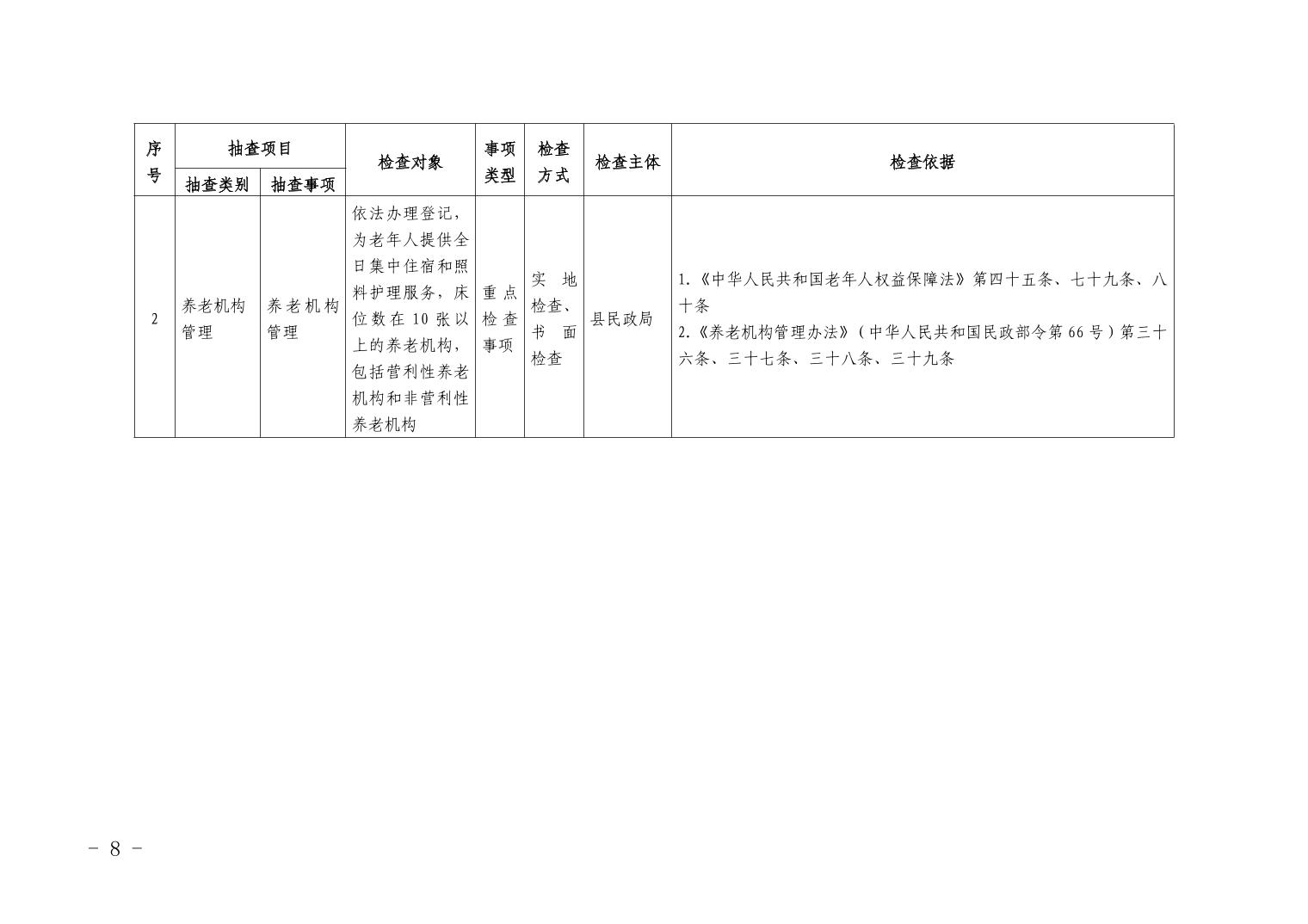 | 序号 | 抽查项目 |  | 检查对象 | 事项类型 | 检查方式 | 检查主体 | 检查依据 |
|---|---|---|---|---|---|---|---|
|  | 抽查类别 | 抽查事项 |  |  |  |  |  |
| 2 | 养老机构管理 | 养老机构管理 | 依法办理登记，为老年人提供全日集中住宿和照料护理服务，床位数在10张以上的养老机构，包括营利性养老机构和非营利性养老机构 | 重点检查事项 | 实地检查、书面检查 | 县民政局 | 1.《中华人民共和国老年人权益保障法》第四十五条、七十九条、八十条 2.《养老机构管理办法》（中华人民共和国民政部令第66号）第三十六条、三十七条、三十八条、三十九条 |

- 8 -